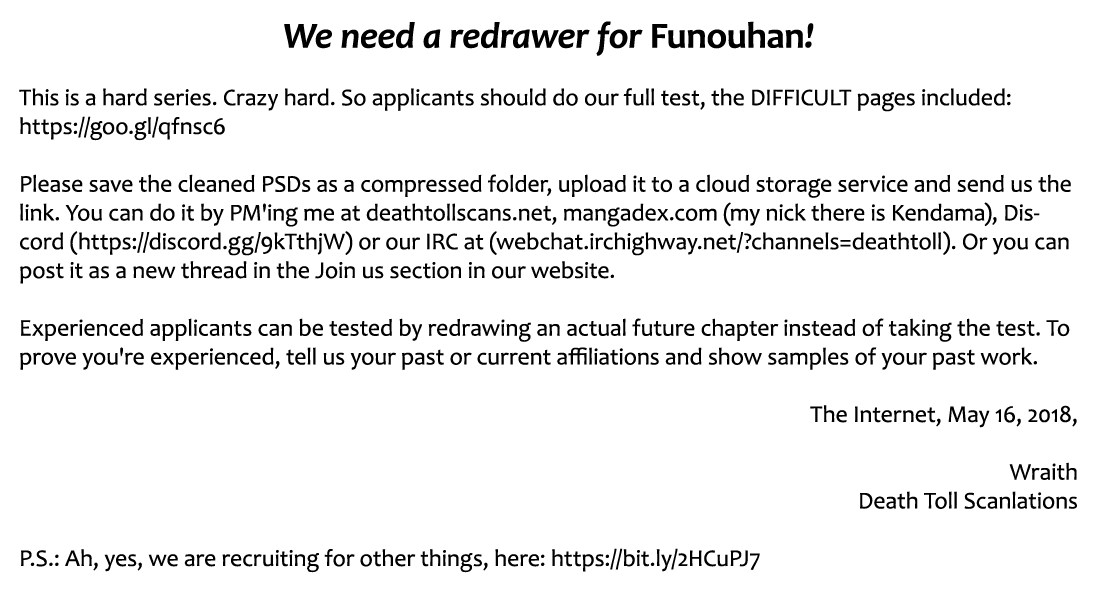 We need a redrawer for Funouhan!

This is a hard series. Crazy hard. So applicants should do our full test, the DIFFICULT pages included: https://goo.gl/qfnsc6

Please save the cleaned PSDs as a compressed folder, upload it to a cloud storage service and send us the link. You can do it by PM'ing me at deathtollscans.net, mangadex.com (my nick there is Kendama), Discord (https://discord.gg/9kTthjW) or our IRC at (webchat.irchighway.net/?channels=deathtoll). Or you can post it as a new thread in the Join us section in our website.

Experienced applicants can be tested by redrawing an actual future chapter instead of taking the test. To prove you're experienced, tell us your past or current affiliations and show samples of your past work.

The Internet, May 16, 2018,

Wraith
Death Toll Scanlations

P.S.: Ah, yes, we are recruiting for other things, here: https://bit.ly/2HCuPJ7